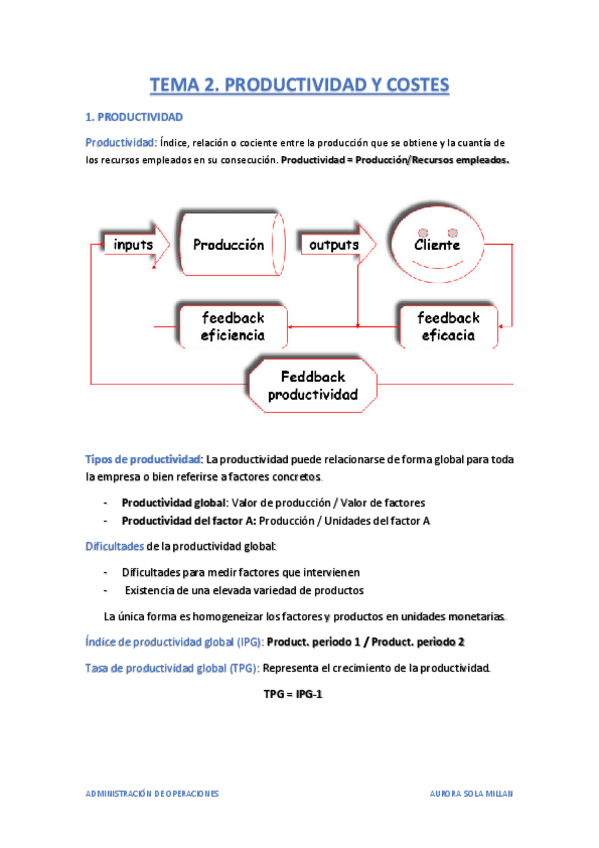 TEMA 2. PRODUCTIVIDAD Y COSTES

1. PRODUCTIVIDAD

Productividad: Índice, relación o cociente entre la producción que se obtiene y la cuantía de los recursos empleados en su consecución. Productividad = Producción/Recursos empleados.

inputs

Producción

outputs

Cliente

feedback eficiencia

feedback eficacia

Feddback productividad

Tipos de productividad: La productividad puede relacionarse de forma global para toda la empresa o bien referirse a factores concretos.

- Productividad global: Valor de producción / Valor de factores
- Productividad del factor A: Producción / Unidades del factor A

Dificultades de la productividad global:

- Dificultades para medir factores que intervienen
- Existencia de una elevada variedad de productos

La única forma es homogeneizar los factores y productos en unidades monetarias.

Índice de productividad global (IPG): Product. periodo 1 / Product. periodo 2

Tasa de productividad global (TPG): Representa el crecimiento de la productividad.

TPG = IPG-1

ADMINISTRACIÓN DE OPERACIONES

AURORA SOLA MILLAN